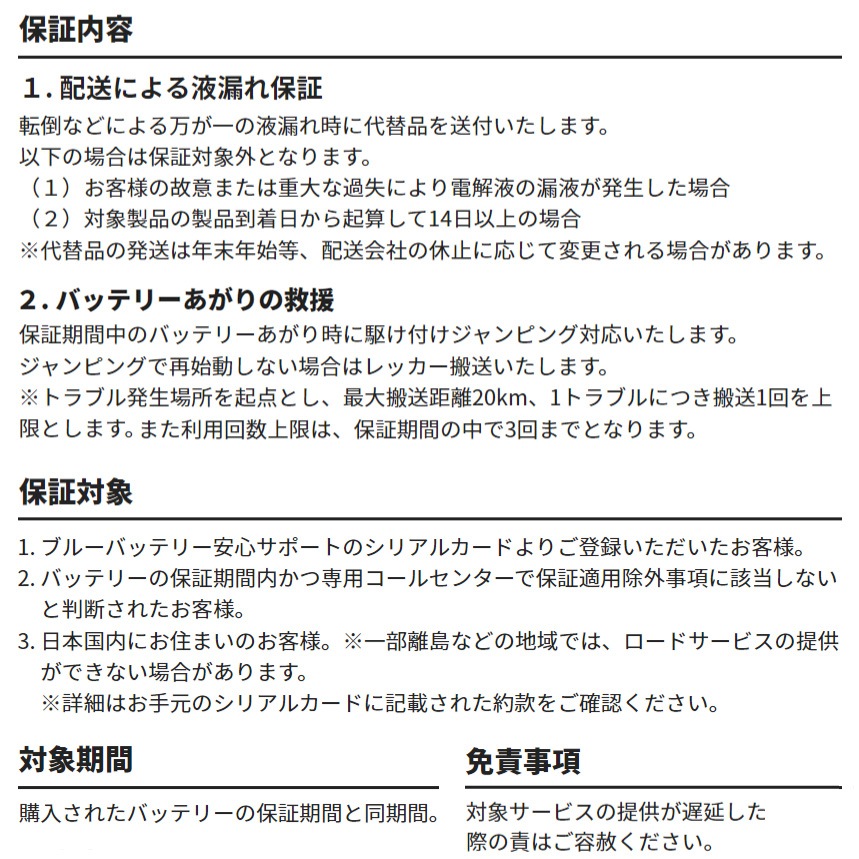 保証内容

1.配送による液漏れ保証

転倒などによる万が一の液漏れ時に代替品を送付いたします。

以下の場合は保証対象外となります。

（1）お客様の故意または重大な過失により電解液の漏液が発生した場合

（2）対象製品の製品到着日から起算して14日以上の場合

※代替品の発送は年末年始等、配送会社の休止に応じて変更される場合があります。

2.バッテリーあがりの救援

保証期間中のバッテリーあがり時に駆け付けジャンピング対応いたします。

ジャンピングで再始動しない場合はレッカー搬送いたします。

※トラブル発生場所を起点とし、最大搬送距離20km、1トラブルにつき搬送1回を上限とします。また利用回数上限は、保証期間の中で3回までとなります。

保証対象

1.ブルーバッテリー安心サポートのシリアルカードよりご登録いただいたお客様。

2.バッテリーの保証期間内かつ専用コールセンターで保証適用除外事項に該当しないと判断されたお客様。

3.日本国内にお住まいのお客様。※一部離島などの地域では、ロードサービスの提供ができない場合があります。
※詳細はお手元のシリアルカードに記載された約款をご確認ください。

対象期間

購入されたバッテリーの保証期間と同期間。

免責事項

対象サービスの提供が遅延した際の責はご容赦ください。